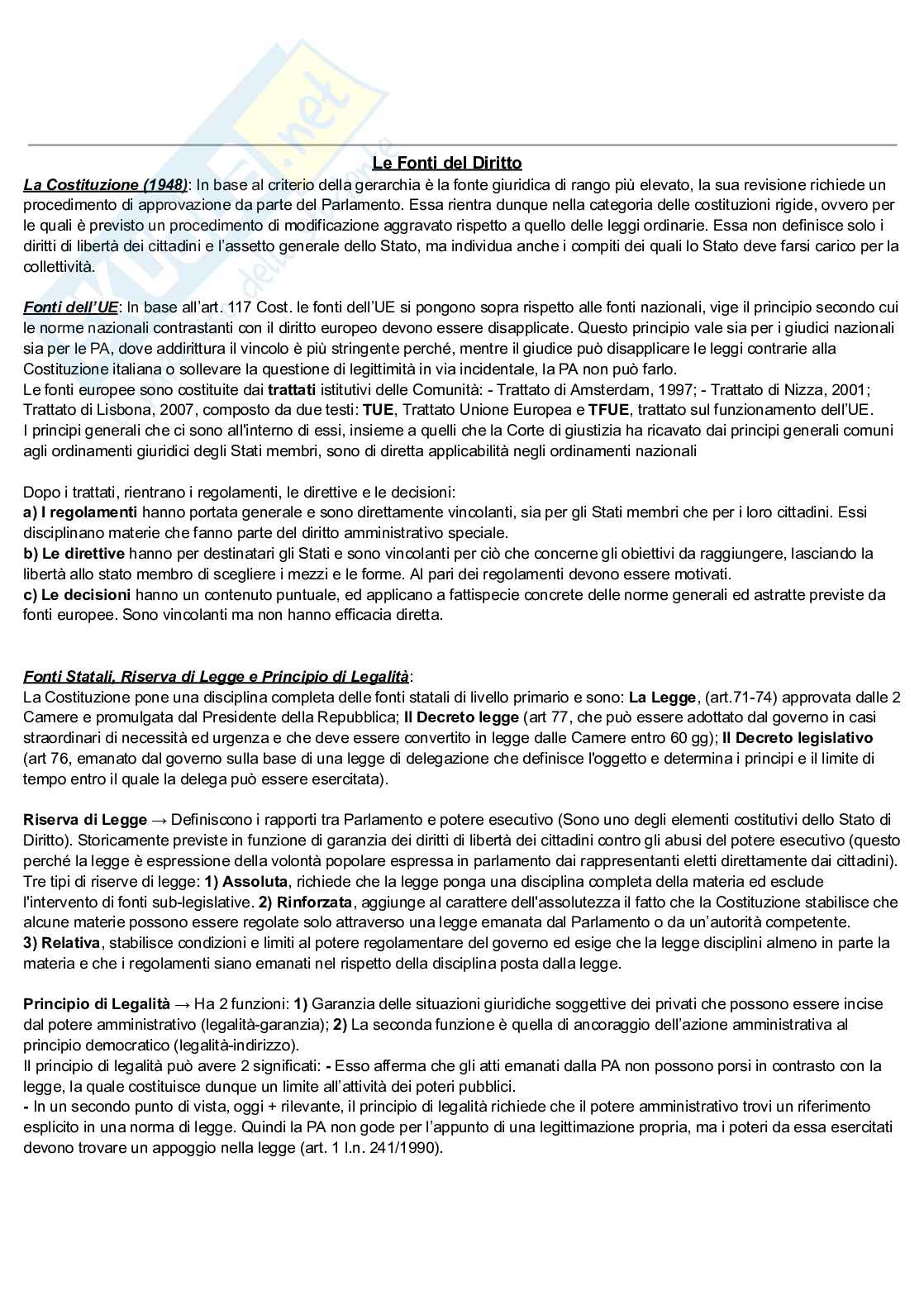 Le Fonti del Diritto

La Costituzione (1948): In base al criterio della gerarchia è la fonte giuridica di rango più elevato, la sua revisione richiede un procedimento di approvazione da parte del Parlamento. Essa rientra dunque nella categoria delle costituzioni rigide, ovvero per le quali è previsto un procedimento di modificazione aggravato rispetto a quello delle leggi ordinarie. Essa non definisce solo i diritti di libertà dei cittadini e l'assetto generale dello Stato, ma individua anche i compiti dei quali lo Stato deve farsi carico per la collettività.

Fonti dell'UE: In base all'art. 117 Cost. le fonti dell'UE si pongono sopra rispetto alle fonti nazionali, vige il principio secondo cui le norme nazionali contrastanti con il diritto europeo devono essere disapplicate. Questo principio vale sia per i giudici nazionali sia per le PA, dove addirittura il vincolo è più stringente perché, mentre il giudice può disapplicare le leggi contrarie alla Costituzione italiana o sollevare la questione di legittimità in via incidentale, la PA non può farlo.
Le fonti europee sono costituite dai trattati istitutivi delle Comunità: - Trattato di Amsterdam, 1997; - Trattato di Nizza, 2001; Trattato di Lisbona, 2007, composto da due testi: TUE, Trattato Unione Europea e TFUE, trattato sul funzionamento dell'UE.
I principi generali che ci sono all'interno di essi, insieme a quelli che la Corte di giustizia ha ricavato dai principi generali comuni agli ordinamenti giuridici degli Stati membri, sono di diretta applicabilità negli ordinamenti nazionali

Dopo i trattati, rientrano i regolamenti, le direttive e le decisioni:
a) I regolamenti hanno portata generale e sono direttamente vincolanti, sia per gli Stati membri che per i loro cittadini. Essi disciplinano materie che fanno parte del diritto amministrativo speciale.
b) Le direttive hanno per destinatari gli Stati e sono vincolanti per ciò che concerne gli obiettivi da raggiungere, lasciando la libertà allo stato membro di scegliere i mezzi e le forme. Al pari dei regolamenti devono essere motivati.
c) Le decisioni hanno un contenuto puntuale, ed applicano a fattispecie concrete delle norme generali ed astratte previste da fonti europee. Sono vincolanti ma non hanno efficacia diretta.

Fonti Statali, Riserva di Legge e Principio di Legalità:
La Costituzione pone una disciplina completa delle fonti statali di livello primario e sono: La Legge, (art.71-74) approvata dalle 2 Camere e promulgata dal Presidente della Repubblica; Il Decreto legge (art 77, che può essere adottato dal governo in casi straordinari di necessità ed urgenza e che deve essere convertito in legge dalle Camere entro 60 gg); Il Decreto legislativo (art 76, emanato dal governo sulla base di una legge di delegazione che definisce l'oggetto e determina i principi e il limite di tempo entro il quale la delega può essere esercitata).

Riserva di Legge → Definiscono i rapporti tra Parlamento e potere esecutivo (Sono uno degli elementi costitutivi dello Stato di Diritto). Storicamente previste in funzione di garanzia dei diritti di libertà dei cittadini contro gli abusi del potere esecutivo (questo perché la legge è espressione della volontà popolare espressa in parlamento dai rappresentanti eletti direttamente dai cittadini). Tre tipi di riserve di legge: 1) Assoluta, richiede che la legge ponga una disciplina completa della materia ed esclude l'intervento di fonti sub-legislative. 2) Rinforzata, aggiunge al carattere dell'assolutezza il fatto che la Costituzione stabilisce che alcune materie possono essere regolate solo attraverso una legge emanata dal Parlamento o da un'autorità competente.
3) Relativa, stabilisce condizioni e limiti al potere regolamentare del governo ed esige che la legge disciplini almeno in parte la materia e che i regolamenti siano emanati nel rispetto della disciplina posta dalla legge.

Principio di Legalità → Ha 2 funzioni: 1) Garanzia delle situazioni giuridiche soggettive dei privati che possono essere incise dal potere amministrativo (legalità-garanzia); 2) La seconda funzione è quella di ancoraggio dell'azione amministrativa al principio democratico (legalità-indirizzo).
Il principio di legalità può avere 2 significati: - Esso afferma che gli atti emanati dalla PA non possono porsi in contrasto con la legge, la quale costituisce dunque un limite all'attività dei poteri pubblici.
- In un secondo punto di vista, oggi + rilevante, il principio di legalità richiede che il potere amministrativo trovi un riferimento esplicito in una norma di legge. Quindi la PA non gode per l'appunto di una legittimazione propria, ma i poteri da essa esercitati devono trovare un appoggio nella legge (art. 1 l.n. 241/1990).